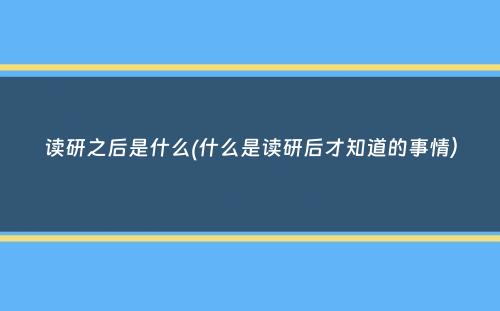 读研之后是什么(什么是读研后才知道的事情)